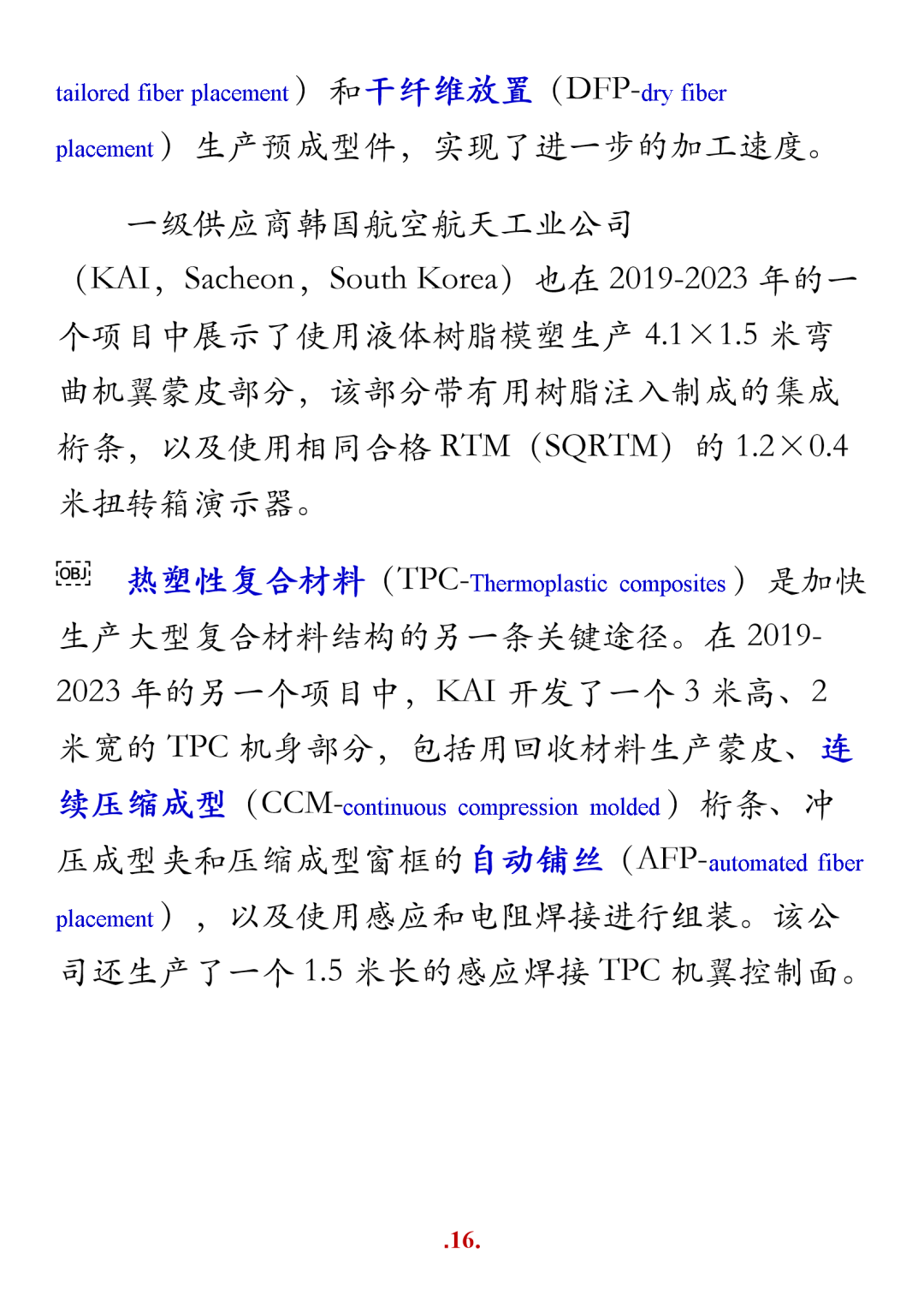 tailored fiber placement）和干纤维放置（DFP-dry fiber placement）生产预成型件，实现了进一步的加工速度。

一级供应商韩国航空航天工业公司（KAI，Sacheon，South Korea）也在 2019-2023 年的一个项目中展示了使用液体树脂模塑生产 4.1×1.5 米弯曲机翼蒙皮部分，该部分带有用树脂注入制成的集成桁条，以及使用相同合格 RTM（SQRTM）的 1.2×0.4 米扭转箱演示器。

OBJ 热塑性复合材料（TPC-Thermoplastic composites）是加快生产大型复合材料结构的另一条关键途径。在 2019-2023 年的另一个项目中，KAI 开发了一个 3 米高、2 米宽的 TPC 机身部分，包括用回收材料生产蒙皮、连续压缩成型（CCM-continuous compression molded）桁条、冲压成型夹和压缩成型窗框的自动铺丝（AFP-automated fiber placement），以及使用感应和电阻焊接进行组装。该公司还生产了一个 1.5 米长的感应焊接 TPC 机翼控制面。

.16.